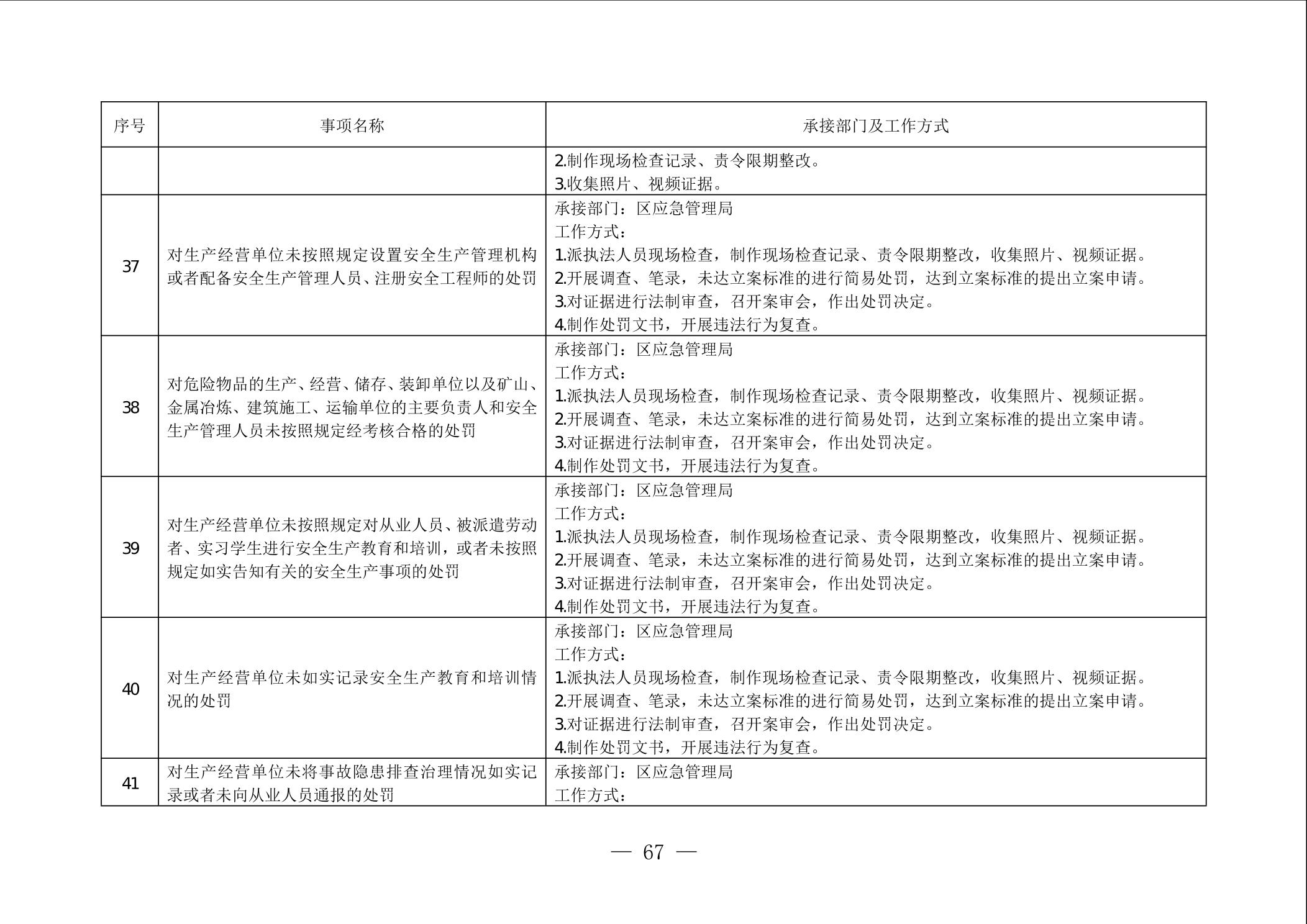 | 序号 | 事项名称 | 承接部门及工作方式 |
|---|---|---|
|  |  | 2.制作现场检查记录、责令限期整改。 3.收集照片、视频证据。 |
| 37 | 对生产经营单位未按照规定设置安全生产管理机构或者配备安全生产管理人员、注册安全工程师的处罚 | 承接部门：区应急管理局 工作方式： 1.派执法人员现场检查，制作现场检查记录、责令限期整改，收集照片、视频证据。 2.开展调查、笔录，未达立案标准的进行简易处罚，达到立案标准的提出立案申请。 3.对证据进行法制审查，召开案审会，作出处罚决定。 4.制作处罚文书，开展违法行为复查。 |
| 38 | 对危险物品的生产、经营、储存、装卸单位以及矿山、金属冶炼、建筑施工、运输单位的主要负责人和安全生产管理人员未按照规定经考核合格的处罚 | 承接部门：区应急管理局 工作方式： 1.派执法人员现场检查，制作现场检查记录、责令限期整改，收集照片、视频证据。 2.开展调查、笔录，未达立案标准的进行简易处罚，达到立案标准的提出立案申请。 3.对证据进行法制审查，召开案审会，作出处罚决定。 4.制作处罚文书，开展违法行为复查。 |
| 39 | 对生产经营单位未按照规定对从业人员、被派遣劳动者、实习学生进行安全生产教育和培训，或者未按照规定如实告知有关的安全生产事项的处罚 | 承接部门：区应急管理局 工作方式： 1.派执法人员现场检查，制作现场检查记录、责令限期整改，收集照片、视频证据。 2.开展调查、笔录，未达立案标准的进行简易处罚，达到立案标准的提出立案申请。 3.对证据进行法制审查，召开案审会，作出处罚决定。 4.制作处罚文书，开展违法行为复查。 |
| 40 | 对生产经营单位未如实记录安全生产教育和培训情况的处罚 | 承接部门：区应急管理局 工作方式： 1.派执法人员现场检查，制作现场检查记录、责令限期整改，收集照片、视频证据。 2.开展调查、笔录，未达立案标准的进行简易处罚，达到立案标准的提出立案申请。 3.对证据进行法制审查，召开案审会，作出处罚决定。 4.制作处罚文书，开展违法行为复查。 |
| 41 | 对生产经营单位未将事故隐患排查治理情况如实记录或者未向从业人员通报的处罚 | 承接部门：区应急管理局 工作方式： |

— 67 —